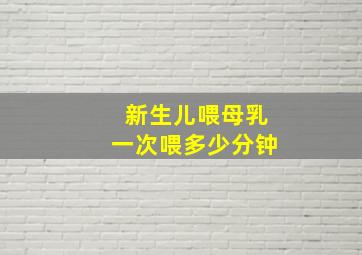 新生儿喂母乳
一次喂多少分钟